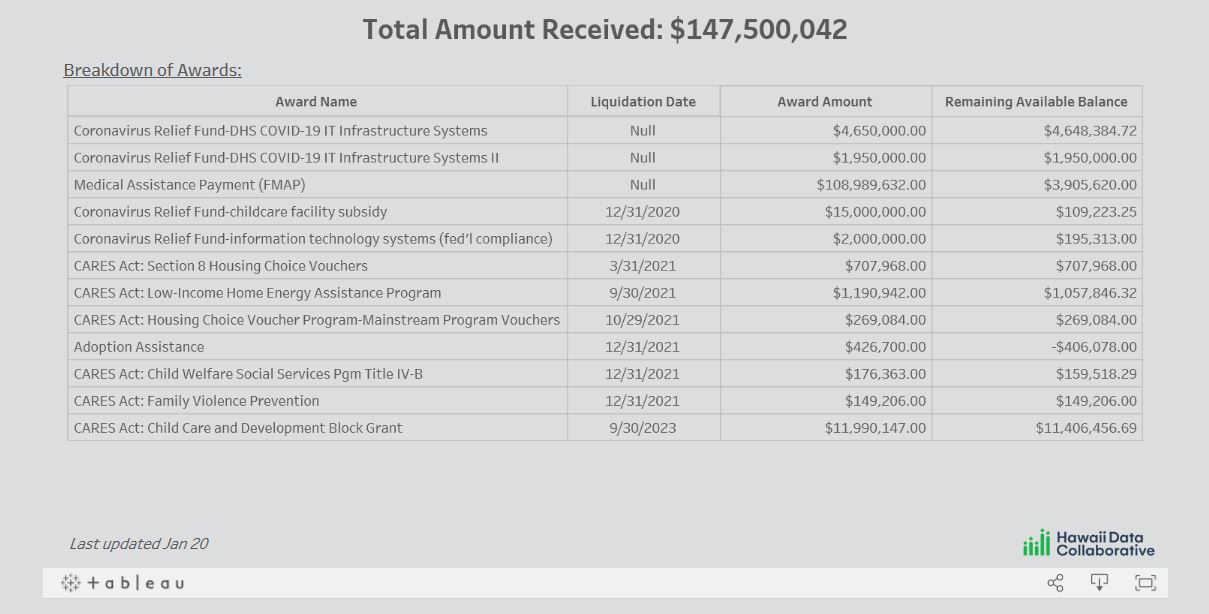 Total Amount Received: $147,500,042

Breakdown of Awards:

| Award Name | Liquidation Date | Award Amount | Remaining Available Balance |
|---|---|---|---|
| Coronavirus Relief Fund-DHS COVID-19 IT Infrastructure Systems | Null | $4,650,000.00 | $4,648,384.72 |
| Coronavirus Relief Fund-DHS COVID-19 IT Infrastructure Systems II | Null | $1,950,000.00 | $1,950,000.00 |
| Medical Assistance Payment (FMAP) | Null | $108,989,632.00 | $3,905,620.00 |
| Coronavirus Relief Fund-childcare facility subsidy | 12/31/2020 | $15,000,000.00 | $109,223.25 |
| Coronavirus Relief Fund-information technology systems (fed'l compliance) | 12/31/2020 | $2,000,000.00 | $195,313.00 |
| CARES Act: Section 8 Housing Choice Vouchers | 3/31/2021 | $707,968.00 | $707,968.00 |
| CARES Act: Low-Income Home Energy Assistance Program | 9/30/2021 | $1,190,942.00 | $1,057,846.32 |
| CARES Act: Housing Choice Voucher Program-Mainstream Program Vouchers | 10/29/2021 | $269,084.00 | $269,084.00 |
| Adoption Assistance | 12/31/2021 | $426,700.00 | -$406,078.00 |
| CARES Act: Child Welfare Social Services Pgm Title IV-B | 12/31/2021 | $176,363.00 | $159,518.29 |
| CARES Act: Family Violence Prevention | 12/31/2021 | $149,206.00 | $149,206.00 |
| CARES Act: Child Care and Development Block Grant | 9/30/2023 | $11,990,147.00 | $11,406,456.69 |

Last updated Jan 20

Hawaii Data Collaborative

+ a b l e a u